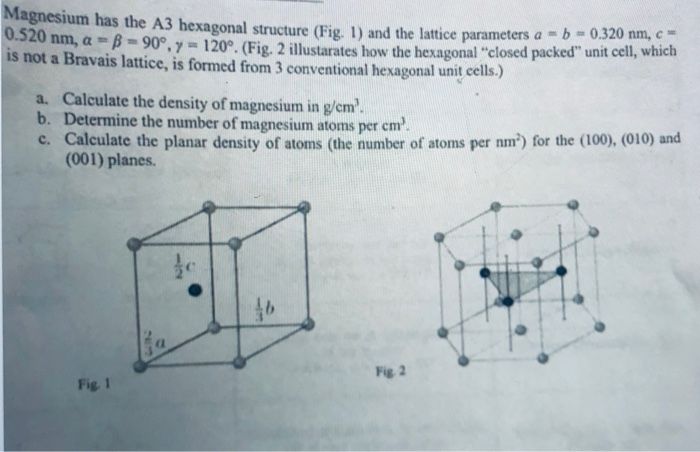 Magnesium has the A3 hexagonal structure (Fig. 1) and the lattice parameters $a = b = 0.320$ nm, $c = 0.520$ nm, $\alpha = \beta = 90°$, $\gamma = 120°$. (Fig. 2 illustarates how the hexagonal "closed packed" unit cell, which is not a Bravais lattice, is formed from 3 conventional hexagonal unit cells.)

a. Calculate the density of magnesium in g/cm$^3$.
b. Determine the number of magnesium atoms per cm$^3$.
c. Calculate the planar density of atoms (the number of atoms per nm$^2$) for the (100), (010) and (001) planes.

$\frac{1}{2}c$

$\frac{1}{3}b$

$\frac{2}{3}a$

Fig. 1

Fig. 2